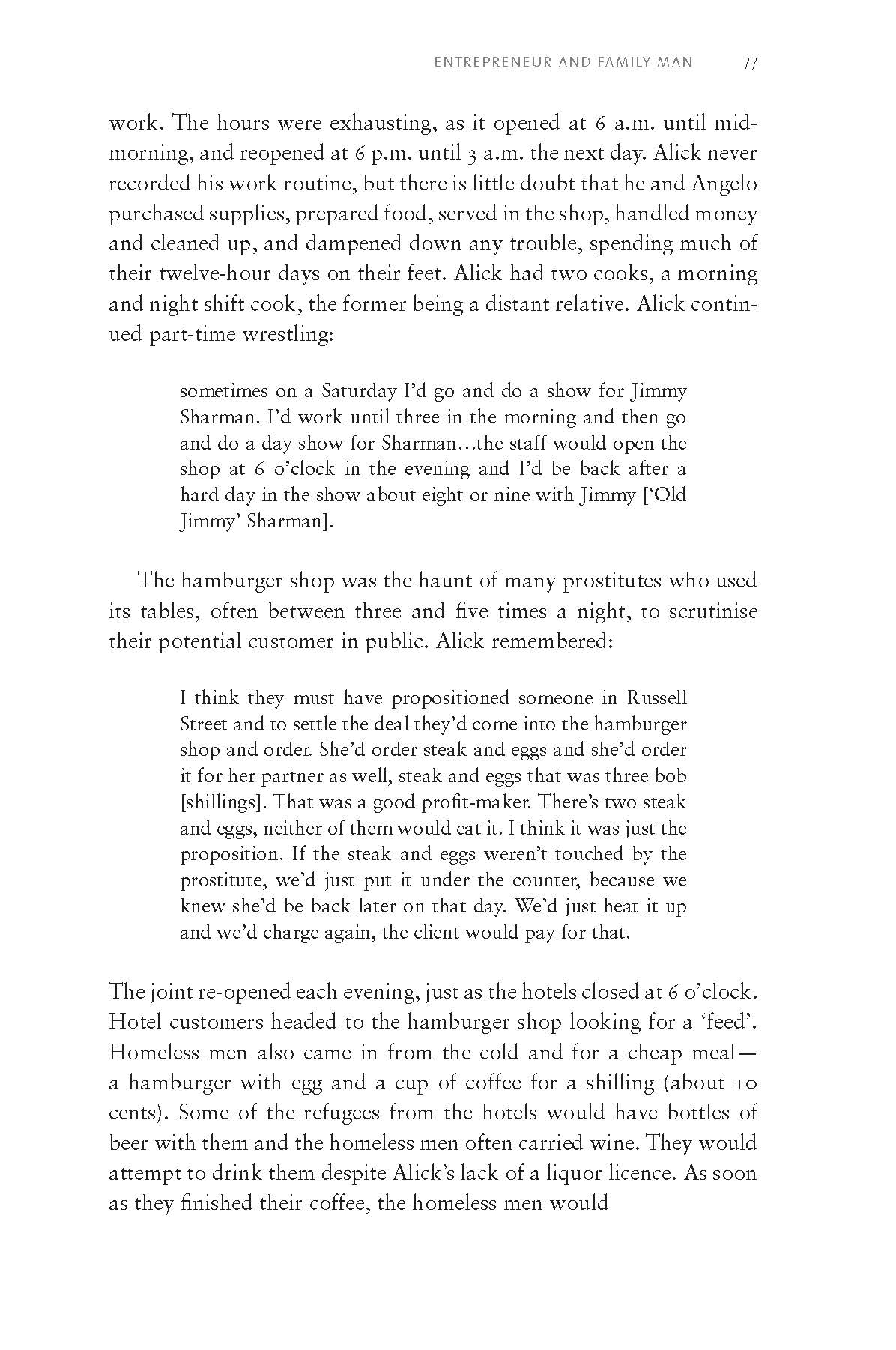 ENTREPRENEUR AND FAMILY MAN 77

work. The hours were exhausting, as it opened at 6 a.m. until mid-morning, and reopened at 6 p.m. until 3 a.m. the next day. Alick never recorded his work routine, but there is little doubt that he and Angelo purchased supplies, prepared food, served in the shop, handled money and cleaned up, and dampened down any trouble, spending much of their twelve-hour days on their feet. Alick had two cooks, a morning and night shift cook, the former being a distant relative. Alick continued part-time wrestling:

sometimes on a Saturday I'd go and do a show for Jimmy Sharman. I'd work until three in the morning and then go and do a day show for Sharman…the staff would open the shop at 6 o'clock in the evening and I'd be back after a hard day in the show about eight or nine with Jimmy ['Old Jimmy' Sharman].

The hamburger shop was the haunt of many prostitutes who used its tables, often between three and five times a night, to scrutinise their potential customer in public. Alick remembered:

I think they must have propositioned someone in Russell Street and to settle the deal they'd come into the hamburger shop and order. She'd order steak and eggs and she'd order it for her partner as well, steak and eggs that was three bob [shillings]. That was a good profit-maker. There's two steak and eggs, neither of them would eat it. I think it was just the proposition. If the steak and eggs weren't touched by the prostitute, we'd just put it under the counter, because we knew she'd be back later on that day. We'd just heat it up and we'd charge again, the client would pay for that.

The joint re-opened each evening, just as the hotels closed at 6 o'clock. Hotel customers headed to the hamburger shop looking for a 'feed'. Homeless men also came in from the cold and for a cheap meal—a hamburger with egg and a cup of coffee for a shilling (about 10 cents). Some of the refugees from the hotels would have bottles of beer with them and the homeless men often carried wine. They would attempt to drink them despite Alick's lack of a liquor licence. As soon as they finished their coffee, the homeless men would